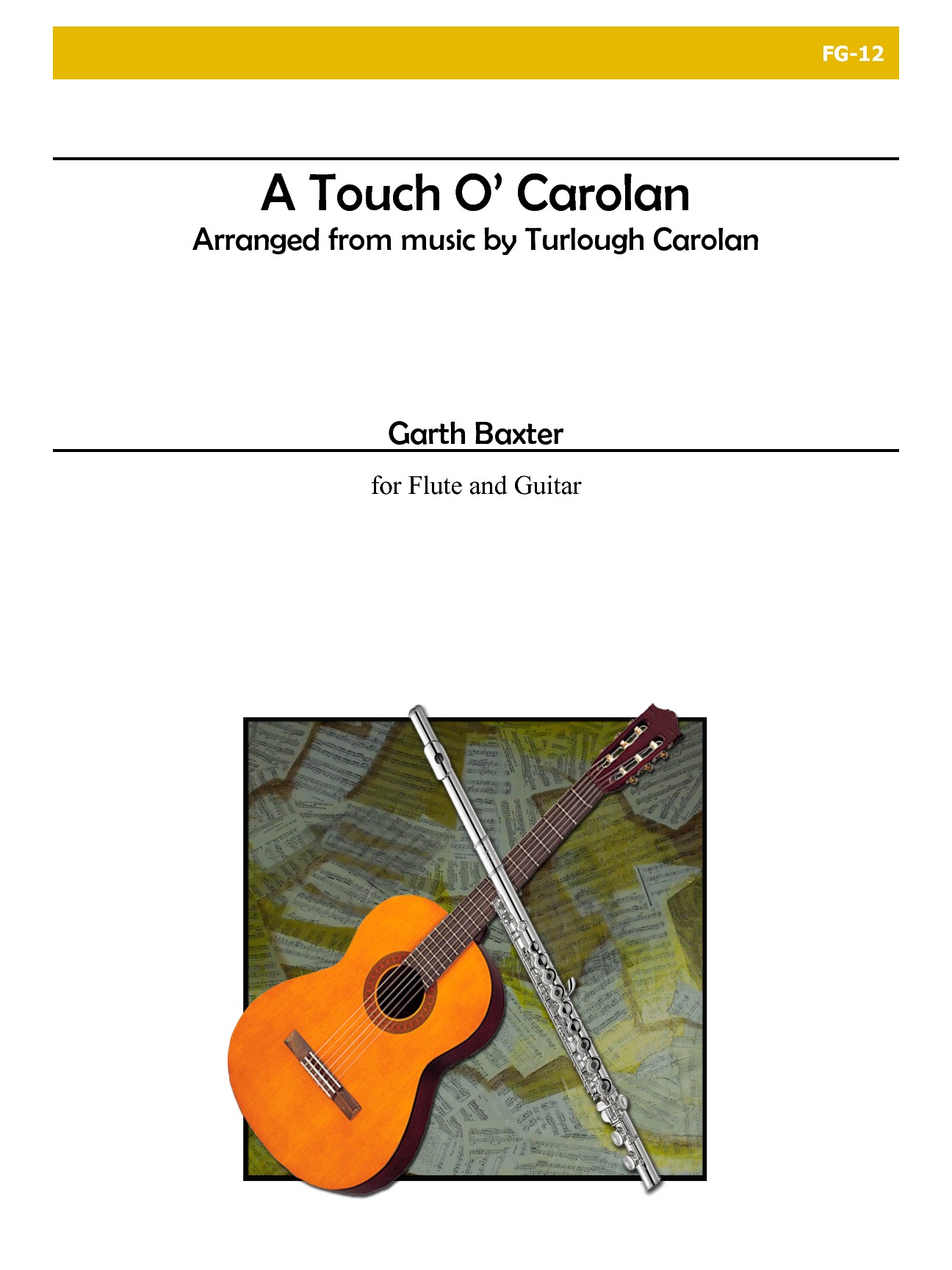 FG-12

A Touch O' Carolan

Arranged from music by Turlough Carolan

Garth Baxter

for Flute and Guitar